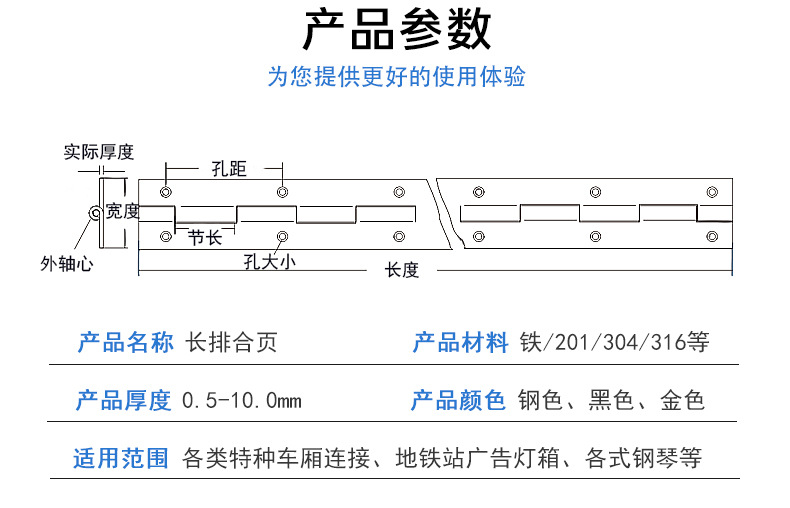 产品参数

为您提供更好的使用体验

实际厚度

孔距

宽度

节长

外轴心

孔大小

长度

产品名称 长排合页

产品材料 铁/201/304/316等

产品厚度 0.5-10.0mm

产品颜色 钢色、黑色、金色

适用范围 各类特种车厢连接、地铁站广告灯箱、各式钢琴等